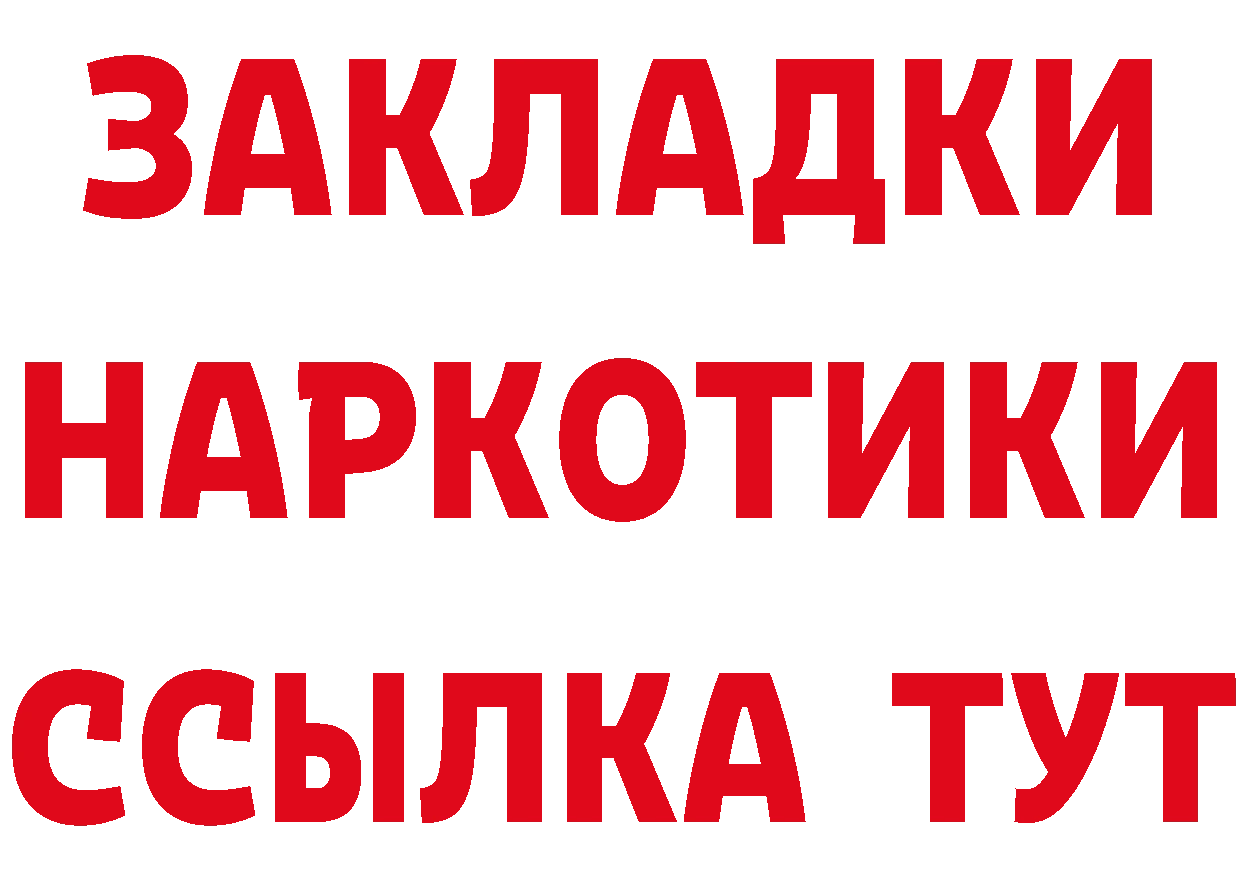 ЗАКЛАДКИ
НАРКОТИКИ
ССЫЛКА ТУТ